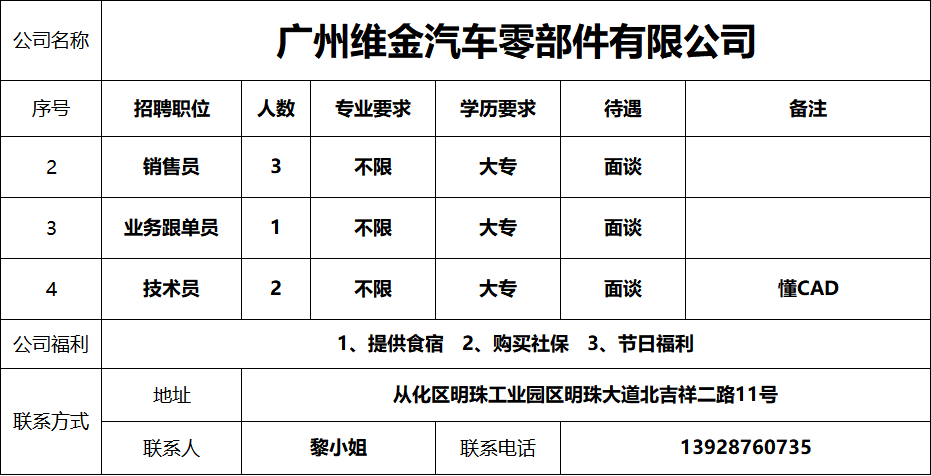 | 公司名称 | 广州维金汽车零部件有限公司 | | | | | |
|---|---|---|---|---|---|---|
| 序号 | 招聘职位 | 人数 | 专业要求 | 学历要求 | 待遇 | 备注 |
| 2 | 销售员 | 3 | 不限 | 大专 | 面谈 | |
| 3 | 业务跟单员 | 1 | 不限 | 大专 | 面谈 | |
| 4 | 技术员 | 2 | 不限 | 大专 | 面谈 | 懂CAD |
| 公司福利 | 1、提供食宿 2、购买社保 3、节日福利 | | | | | |
| 联系方式 | 地址 | 从化区明珠工业园区明珠大道北吉祥二路11号 | | | | |
| | 联系人 | 黎小姐 | | 联系电话 | 13928760735 | |